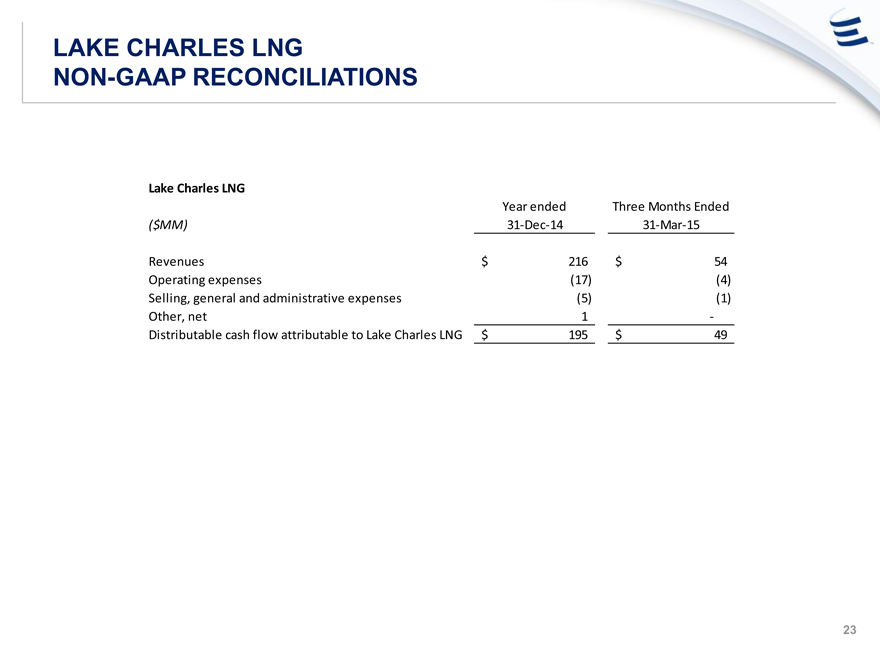 LAKE CHARLES LNG
NON-GAAP RECONCILIATIONS

Lake Charles LNG

| ($MM) | Year ended 31-Dec-14 | Three Months Ended 31-Mar-15 |
|---|---|---|
| Revenues | $ 216 | $ 54 |
| Operating expenses | (17) | (4) |
| Selling, general and administrative expenses | (5) | (1) |
| Other, net | 1 | - |
| Distributable cash flow attributable to Lake Charles LNG | $ 195 | $ 49 |

23